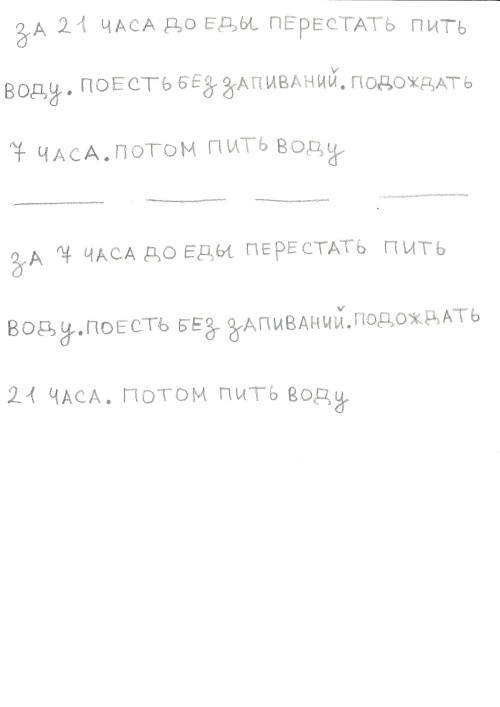 ЗА 21 ЧАСА ДО ЕДЫ ПЕРЕСТАТЬ ПИТЬ ВОДУ. ПОЕСТЬ БЕЗ ЗАПИВАНИЙ. ПОДОЖДАТЬ 7 ЧАСА. ПОТОМ ПИТЬ ВОДУ

ЗА 7 ЧАСА ДО ЕДЫ ПЕРЕСТАТЬ ПИТЬ ВОДУ. ПОЕСТЬ БЕЗ ЗАПИВАНИЙ. ПОДОЖДАТЬ 21 ЧАСА. ПОТОМ ПИТЬ ВОДУ